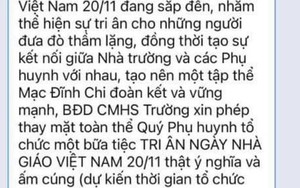 Việt Nam 20/11 đang sắp đến, nhằm thể hiện sự tri ân cho những người đưa đò thầm lặng, đồng thời tạo sự kết nối giữa Nhà trường và các Phụ huynh với nhau, tạo nên một tập thể Mạc Đĩnh Chi đoàn kết và vững mạnh, BĐD CMHS Trường xin phép thay mặt toàn thể Quý Phụ huynh tổ chức một bữa tiệc TRI ÂN NGÀY NHÀ GIÁO VIỆT NAM 20/11 thật ý nghĩa và ấm cúng (dự kiến thời gian tổ chức